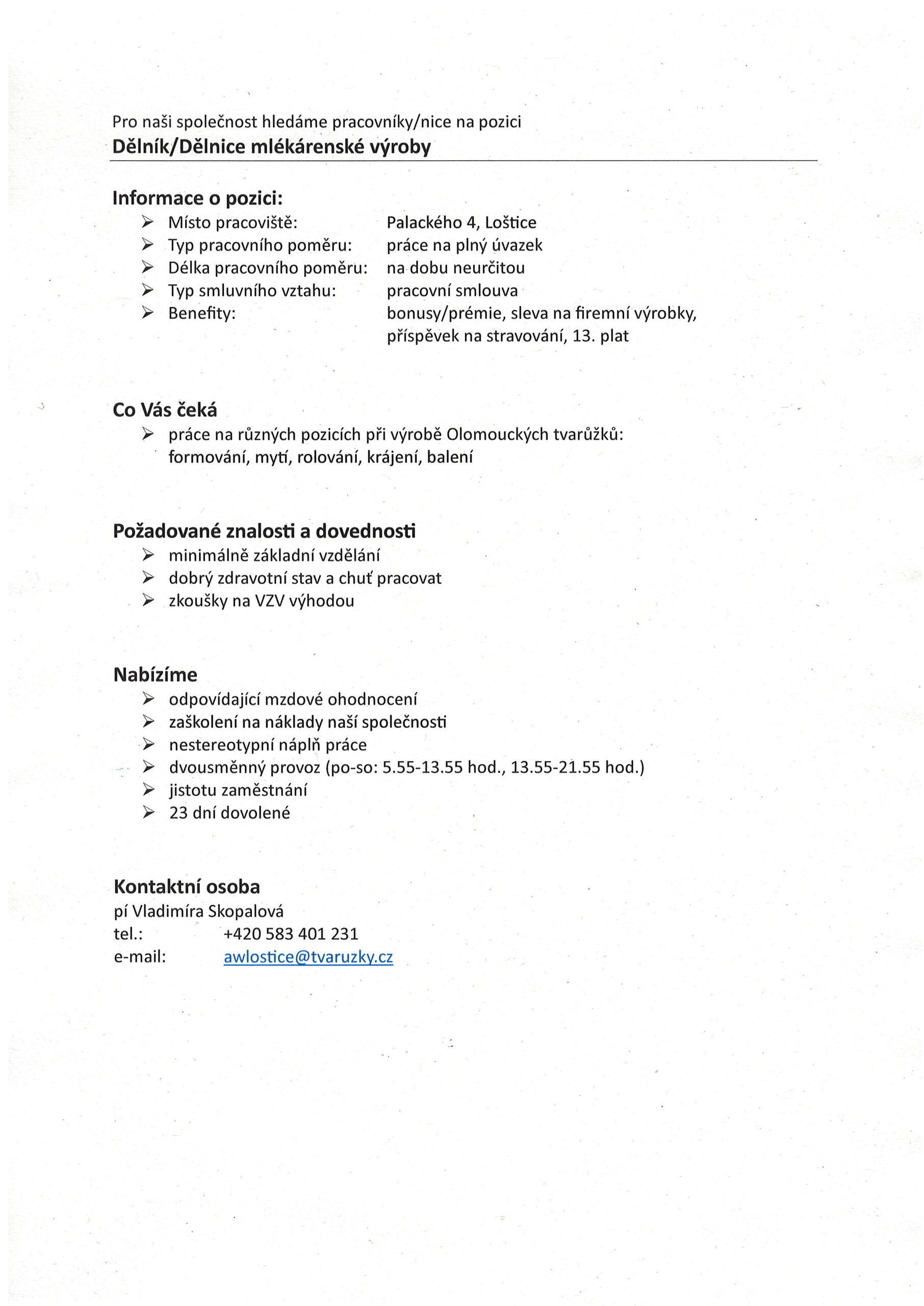 Pro naši společnost hledáme pracovníky/nice na pozici
Dělník/Dělnice mlékárenské výroby

Informace o pozici:
➢ Místo pracoviště: Palackého 4, Loštice
➢ Typ pracovního poměru: práce na plný úvazek
➢ Délka pracovního poměru: na dobu neurčitou
➢ Typ smluvního vztahu: pracovní smlouva
➢ Benefity: bonusy/prémie, sleva na firemní výrobky, příspěvek na stravování, 13. plat

Co Vás čeká
➢ práce na různých pozicích při výrobě Olomouckých tvarůžků: formování, mytí, rolování, krájení, balení

Požadované znalosti a dovednosti
➢ minimálně základní vzdělání
➢ dobrý zdravotní stav a chuť pracovat
➢ zkoušky na VZV výhodou

Nabízíme
➢ odpovídající mzdové ohodnocení
➢ zaškolení na náklady naší společnosti
➢ nestereotypní náplň práce
➢ dvousměnný provoz (po-so: 5.55-13.55 hod., 13.55-21.55 hod.)
➢ jistotu zaměstnání
➢ 23 dní dovolené

Kontaktní osoba
pí Vladimíra Skopalová
tel.: +420 583 401 231
e-mail: awlostice@tvaruzky.cz